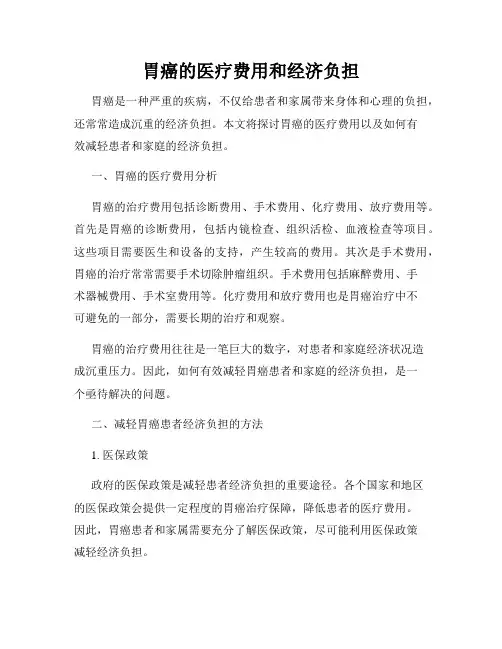 胃癌的医疗费用和经济负担

胃癌是一种严重的疾病，不仅给患者和家属带来身体和心理的负担，还常常造成沉重的经济负担。本文将探讨胃癌的医疗费用以及如何有效减轻患者和家庭的经济负担。

一、胃癌的医疗费用分析

胃癌的治疗费用包括诊断费用、手术费用、化疗费用、放疗费用等。首先是胃癌的诊断费用，包括内镜检查、组织活检、血液检查等项目。这些项目需要医生和设备的支持，产生较高的费用。其次是手术费用，胃癌的治疗常常需要手术切除肿瘤组织。手术费用包括麻醉费用、手术器械费用、手术室费用等。化疗费用和放疗费用也是胃癌治疗中不可避免的一部分，需要长期的治疗和观察。

胃癌的治疗费用往往是一笔巨大的数字，对患者和家庭经济状况造成沉重压力。因此，如何有效减轻胃癌患者和家庭的经济负担，是一个亟待解决的问题。

二、减轻胃癌患者经济负担的方法

1. 医保政策

政府的医保政策是减轻患者经济负担的重要途径。各个国家和地区的医保政策会提供一定程度的胃癌治疗保障，降低患者的医疗费用。因此，胃癌患者和家属需要充分了解医保政策，尽可能利用医保政策减轻经济负担。